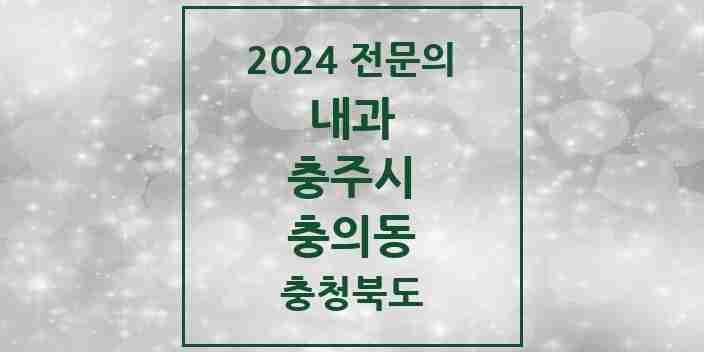 2024 전문의

내과

충주시

충의동

충청북도